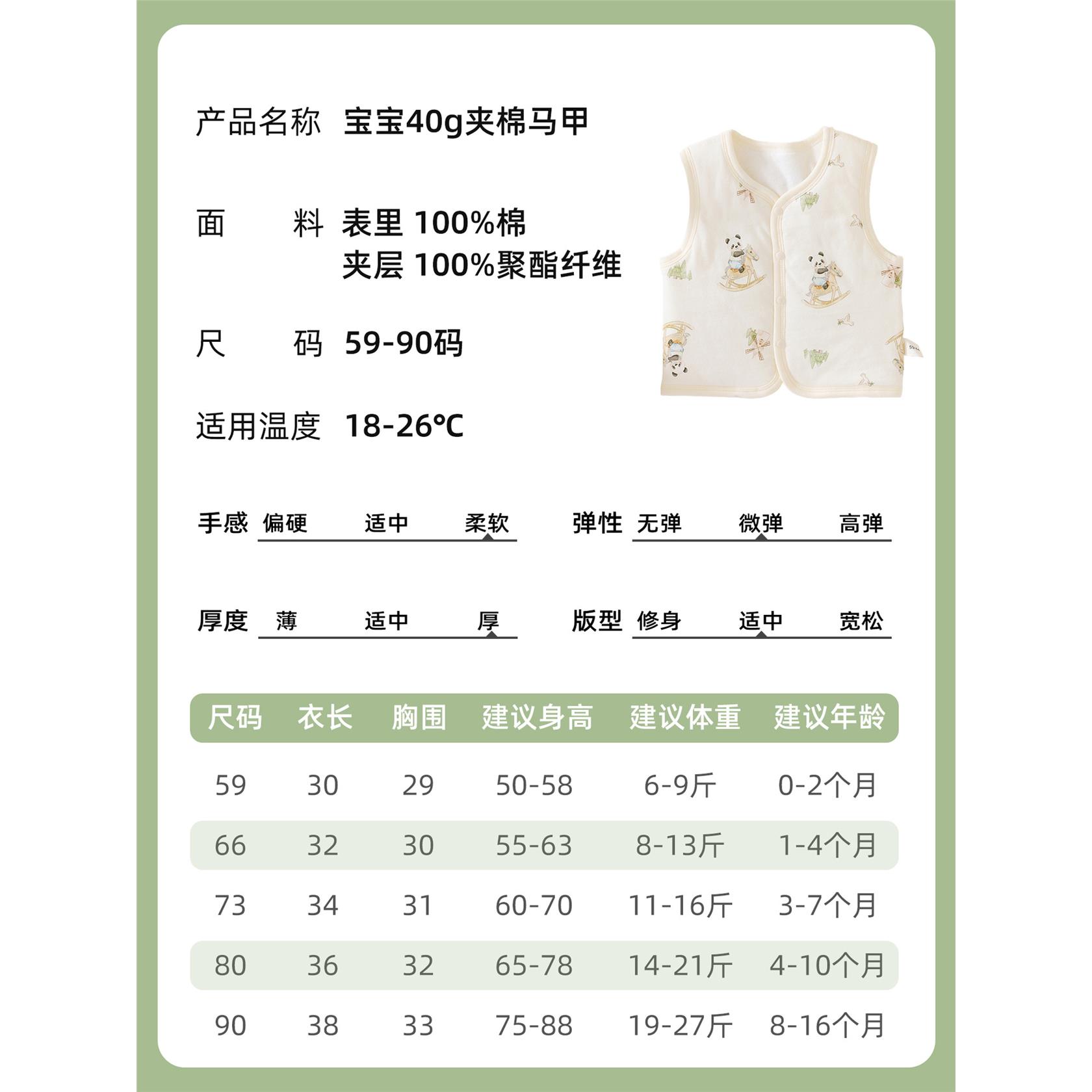 产品名称 宝宝40g夹棉马甲

面　　料 表里 100%棉
夹层 100%聚酯纤维

尺　　码 59-90码

适用温度 18-26℃

手感 偏硬 适中 柔软

弹性 无弹 微弹 高弹

厚度 薄 适中 厚

版型 修身 适中 宽松

| 尺码 | 衣长 | 胸围 | 建议身高 | 建议体重 | 建议年龄 |
|---|---|---|---|---|---|
| 59 | 30 | 29 | 50-58 | 6-9斤 | 0-2个月 |
| 66 | 32 | 30 | 55-63 | 8-13斤 | 1-4个月 |
| 73 | 34 | 31 | 60-70 | 11-16斤 | 3-7个月 |
| 80 | 36 | 32 | 65-78 | 14-21斤 | 4-10个月 |
| 90 | 38 | 33 | 75-88 | 19-27斤 | 8-16个月 |